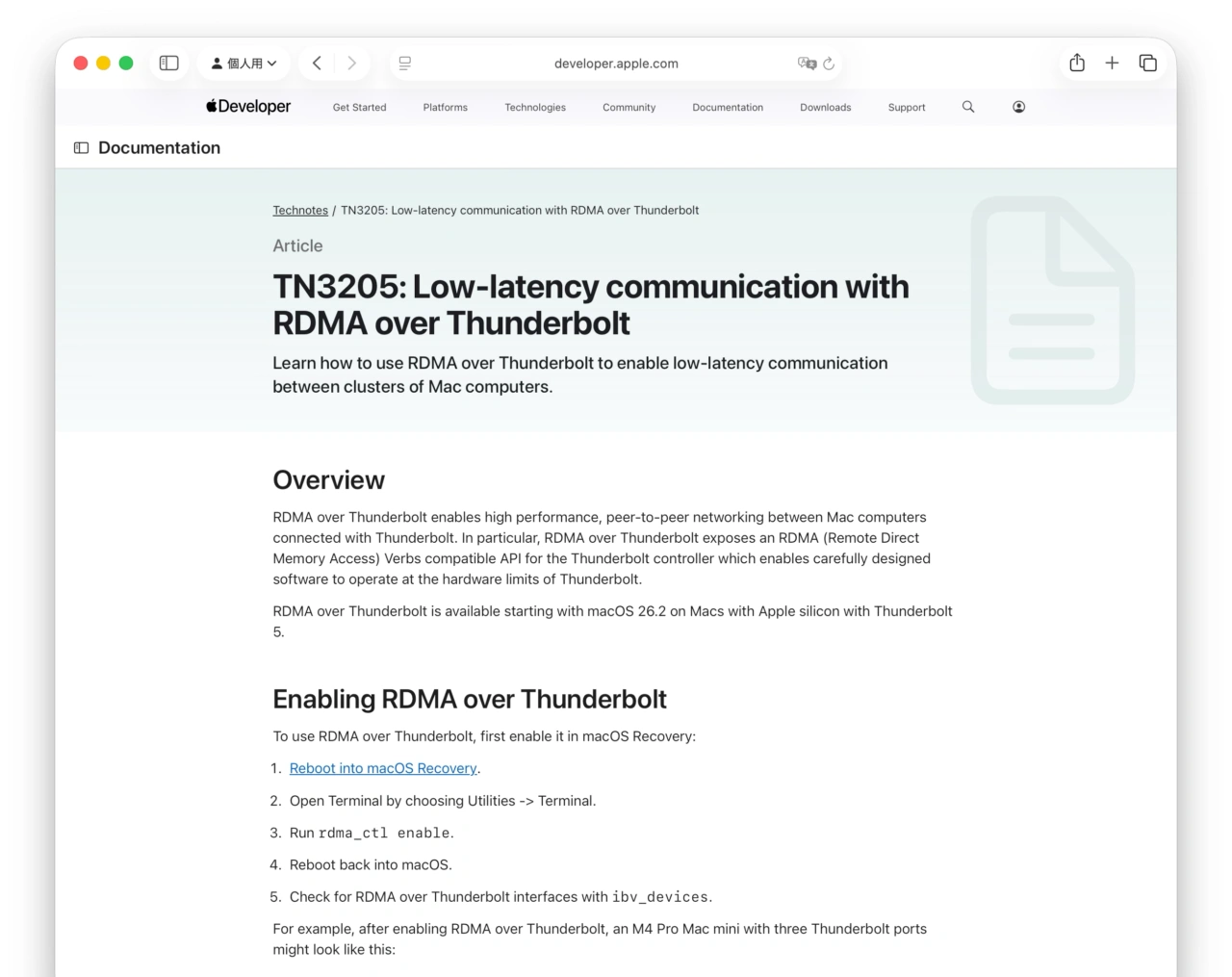 個人用

developer.apple.com

Developer Get Started Platforms Technologies Community Documentation Downloads Support

Documentation

Technotes / TN3205: Low-latency communication with RDMA over Thunderbolt

Article

TN3205: Low-latency communication with RDMA over Thunderbolt

Learn how to use RDMA over Thunderbolt to enable low-latency communication between clusters of Mac computers.

Overview

RDMA over Thunderbolt enables high performance, peer-to-peer networking between Mac computers connected with Thunderbolt. In particular, RDMA over Thunderbolt exposes an RDMA (Remote Direct Memory Access) Verbs compatible API for the Thunderbolt controller which enables carefully designed software to operate at the hardware limits of Thunderbolt.

RDMA over Thunderbolt is available starting with macOS 26.2 on Macs with Apple silicon with Thunderbolt 5.

Enabling RDMA over Thunderbolt

To use RDMA over Thunderbolt, first enable it in macOS Recovery:

1. Reboot into macOS Recovery.

2. Open Terminal by choosing Utilities -> Terminal.

3. Run rdma_ctl enable.

4. Reboot back into macOS.

5. Check for RDMA over Thunderbolt interfaces with ibv_devices.

For example, after enabling RDMA over Thunderbolt, an M4 Pro Mac mini with three Thunderbolt ports might look like this: